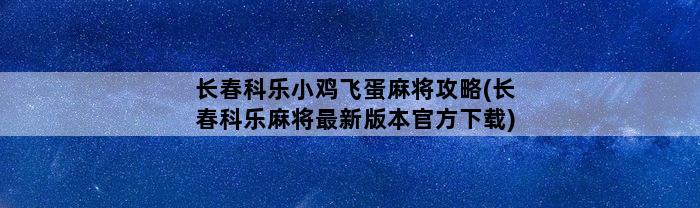 长春科乐小鸡飞蛋麻将攻略(长春科乐麻将最新版本官方下载)